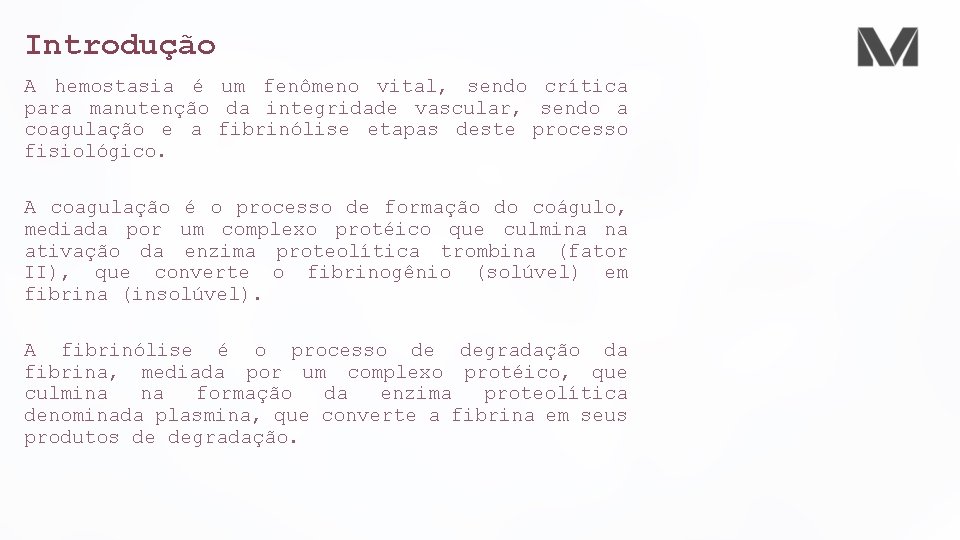 Introdução

A hemostasia é um fenômeno vital, sendo crítica para manutenção da integridade vascular, sendo a coagulação e a fibrinólise etapas deste processo fisiológico.

A coagulação é o processo de formação do coágulo, mediada por um complexo protéico que culmina na ativação da enzima proteolítica trombina (fator II), que converte o fibrinogênio (solúvel) em fibrina (insolúvel).

A fibrinólise é o processo de degradação da fibrina, mediada por um complexo protéico, que culmina na formação da enzima proteolítica denominada plasmina, que converte a fibrina em seus produtos de degradação.